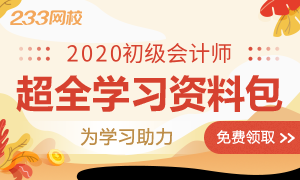 233网校

2020初级会计师

超全学习资料包

为学习助力

免费领取 >>